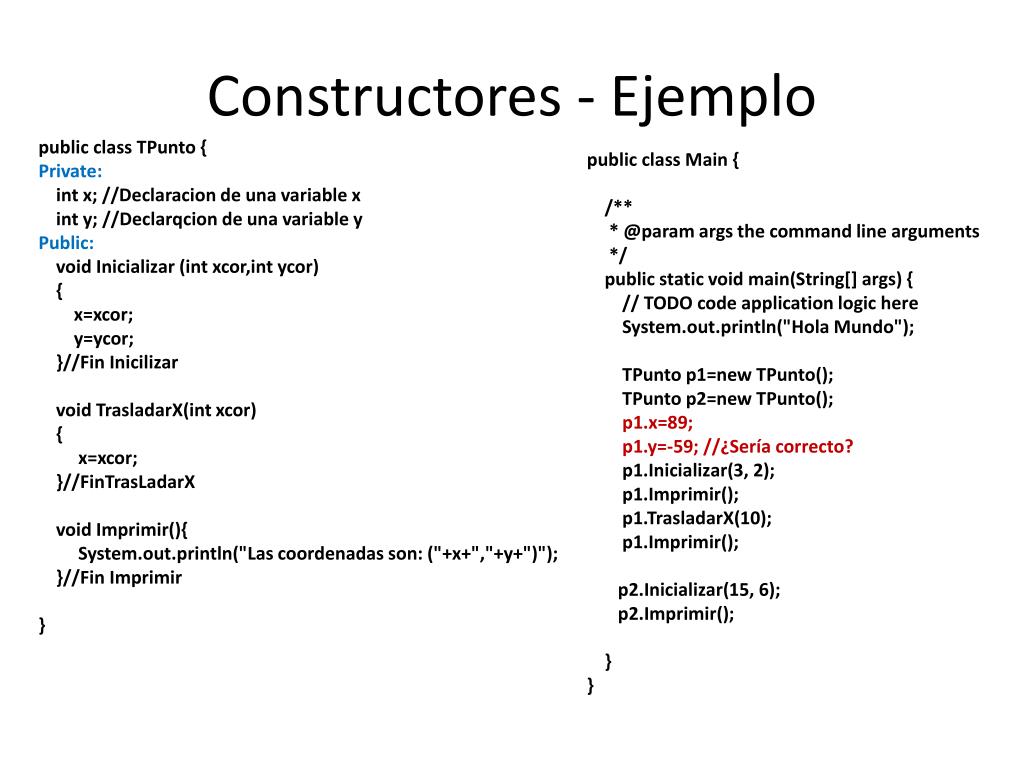 Constructores - Ejemplo

public class TPunto {
Private:
int x; //Declaracion de una variable x
int y; //Declarqcion de una variable y
Public:
void Inicializar (int xcor,int ycor)
{
x=xcor;
y=ycor;
}//Fin Inicilizar

void TrasladarX(int xcor)
{
x=xcor;
}//FinTrasLadarX

void Imprimir(){
System.out.println("Las coordenadas son: ("+x+","+y+")");
}//Fin Imprimir

}

public class Main {

/**
* @param args the command line arguments
*/
public static void main(String[] args) {
// TODO code application logic here
System.out.println("Hola Mundo");

TPunto p1=new TPunto();
TPunto p2=new TPunto();
p1.x=89;
p1.y=-59; //¿Sería correcto?
p1.Inicializar(3, 2);
p1.Imprimir();
p1.TrasladarX(10);
p1.Imprimir();

p2.Inicializar(15, 6);
p2.Imprimir();

}
}